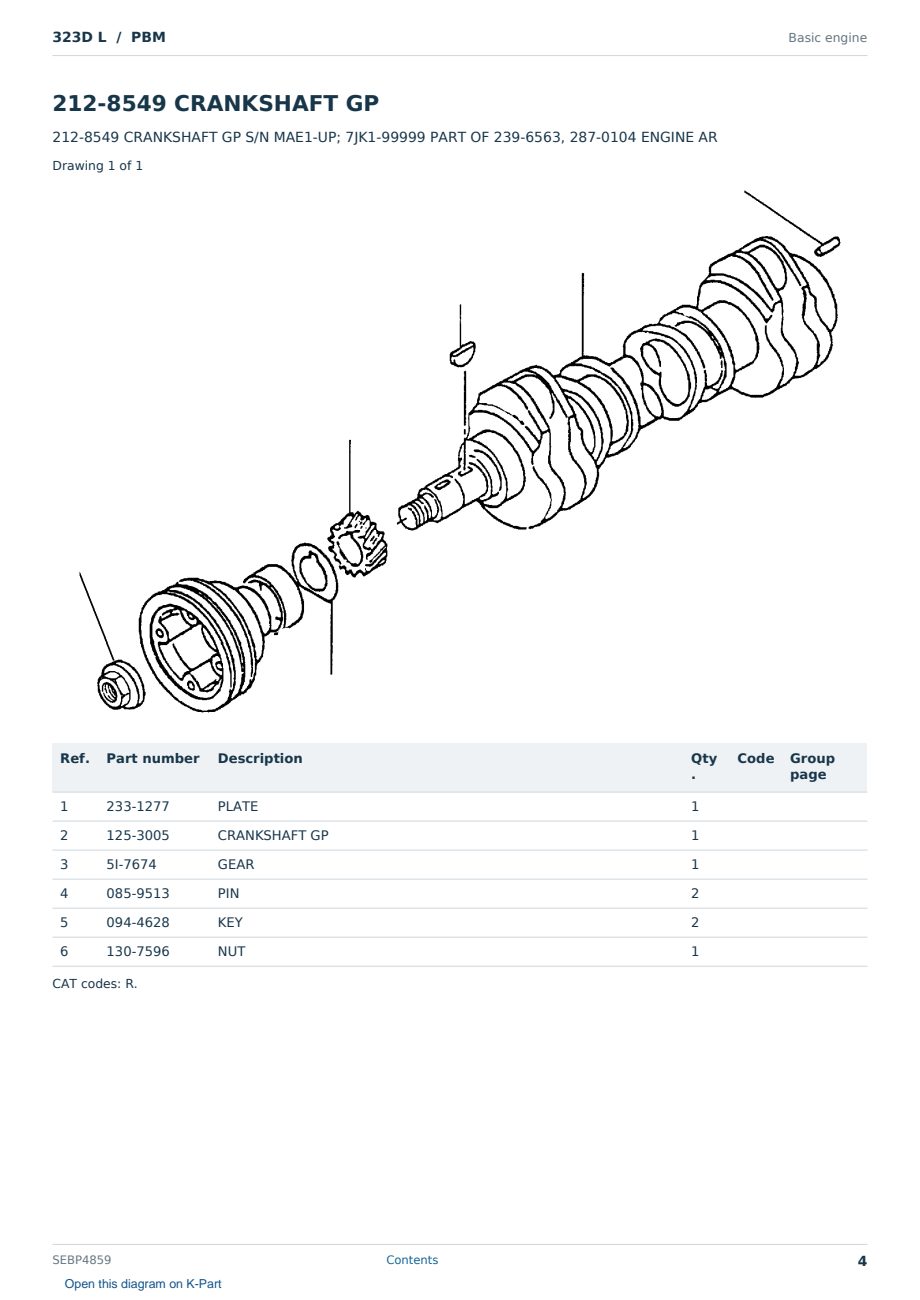 323D L / PBM

Basic engine

212-8549 CRANKSHAFT GP

212-8549 CRANKSHAFT GP S/N MAE1-UP; 7JK1-99999 PART OF 239-6563, 287-0104 ENGINE AR

Drawing 1 of 1

| Ref. | Part number | Description | Qty. | Code | Group page |
|---|---|---|---|---|---|
| 1 | 233-1277 | PLATE | 1 | | |
| 2 | 125-3005 | CRANKSHAFT GP | 1 | | |
| 3 | 5I-7674 | GEAR | 1 | | |
| 4 | 085-9513 | PIN | 2 | | |
| 5 | 094-4628 | KEY | 2 | | |
| 6 | 130-7596 | NUT | 1 | | |

CAT codes: R.

SEBP4859

Contents

4

Open this diagram on K-Part